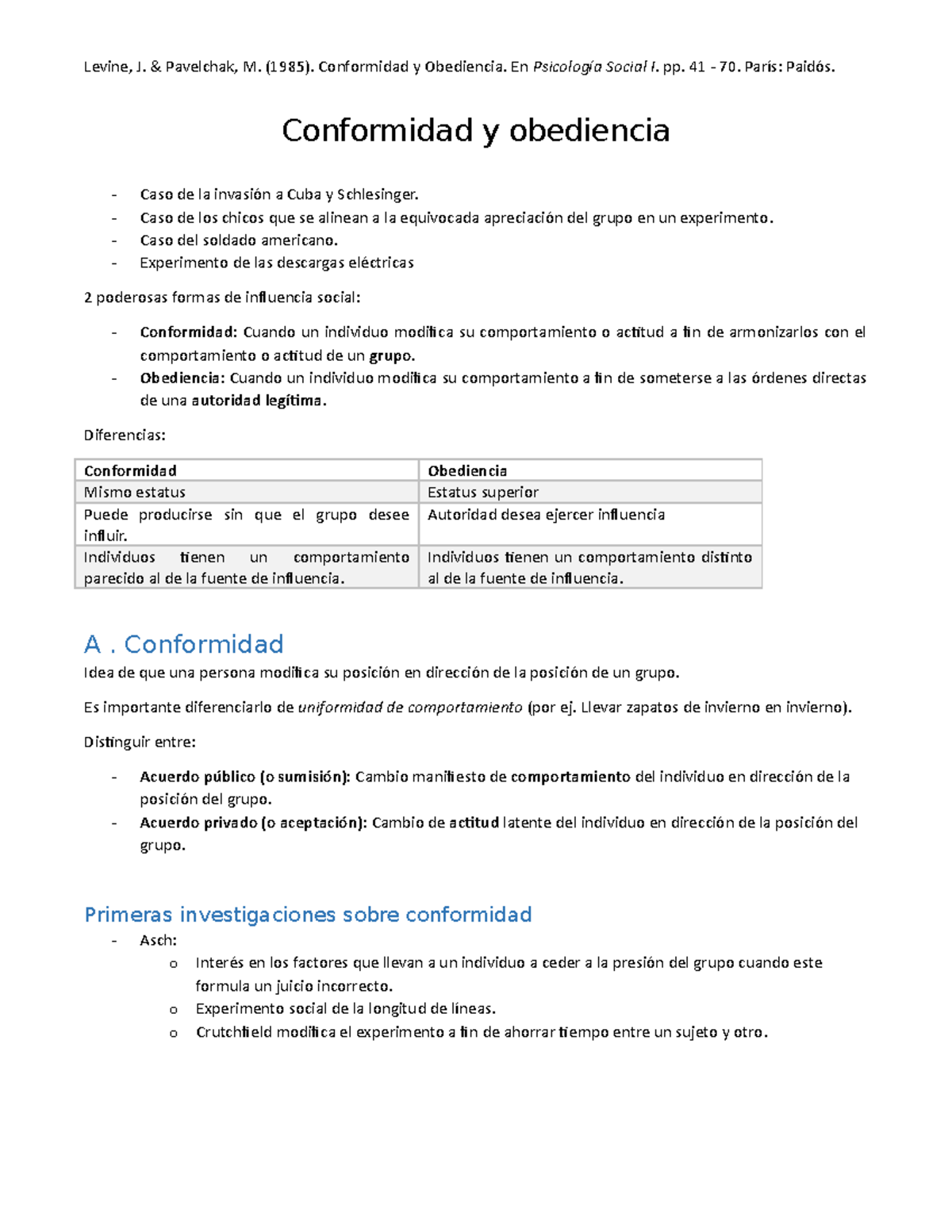 Levine, J. & Pavelchak, M. (1985). Conformidad y Obediencia. En Psicología Social I. pp. 41 - 70. París: Paidós.

Conformidad y obediencia

- Caso de la invasión a Cuba y Schlesinger.
- Caso de los chicos que se alinean a la equivocada apreciación del grupo en un experimento.
- Caso del soldado americano.
- Experimento de las descargas eléctricas

2 poderosas formas de influencia social:

- Conformidad: Cuando un individuo modifica su comportamiento o actitud a fin de armonizarlos con el comportamiento o actitud de un grupo.
- Obediencia: Cuando un individuo modifica su comportamiento a fin de someterse a las órdenes directas de una autoridad legítima.

Diferencias:

| Conformidad | Obediencia |
|---|---|
| Mismo estatus | Estatus superior |
| Puede producirse sin que el grupo desee influir. | Autoridad desea ejercer influencia |
| Individuos tienen un comportamiento parecido al de la fuente de influencia. | Individuos tienen un comportamiento distinto al de la fuente de influencia. |

A . Conformidad

Idea de que una persona modifica su posición en dirección de la posición de un grupo.

Es importante diferenciarlo de uniformidad de comportamiento (por ej. Llevar zapatos de invierno en invierno).

Distinguir entre:

- Acuerdo público (o sumisión): Cambio manifiesto de comportamiento del individuo en dirección de la posición del grupo.
- Acuerdo privado (o aceptación): Cambio de actitud latente del individuo en dirección de la posición del grupo.

Primeras investigaciones sobre conformidad

- Asch:
o Interés en los factores que llevan a un individuo a ceder a la presión del grupo cuando este formula un juicio incorrecto.
o Experimento social de la longitud de líneas.
o Crutchfield modifica el experimento a fin de ahorrar tiempo entre un sujeto y otro.